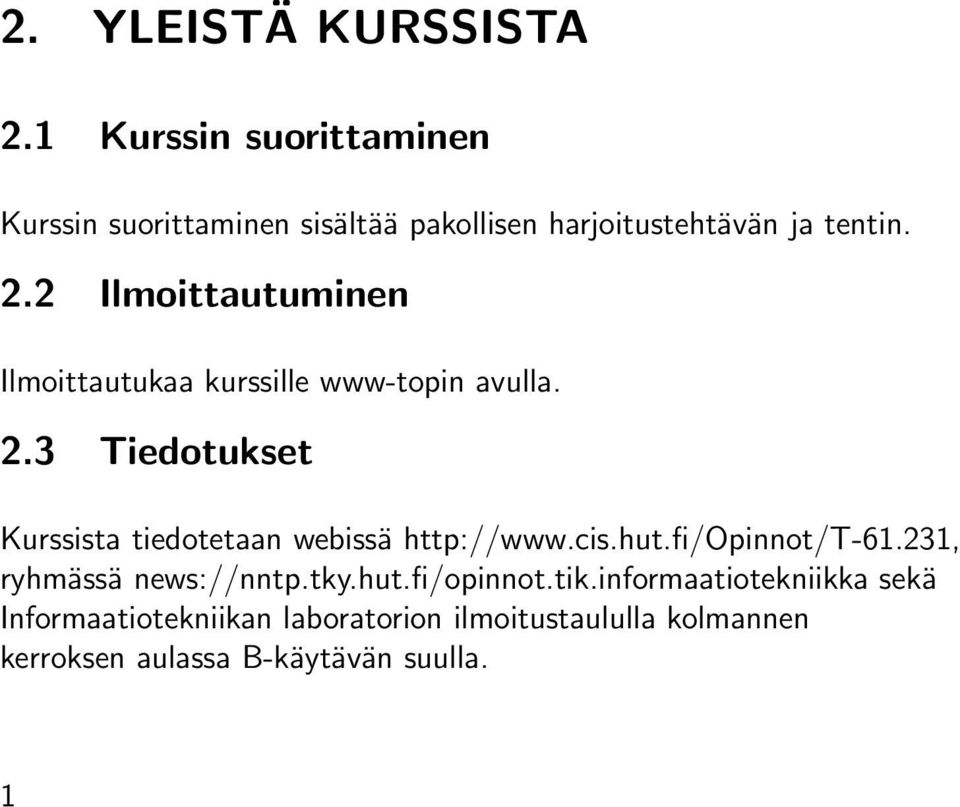 2. YLEISTÄ KURSSISTA

2.1 Kurssin suorittaminen

Kurssin suorittaminen sisältää pakollisen harjoitustehtävän ja tentin.

2.2 Ilmoittautuminen

Ilmoittautukaa kurssille www-topin avulla.

2.3 Tiedotukset

Kurssista tiedotetaan webissä http://www.cis.hut.fi/Opinnot/T-61.231, ryhmässä news://nntp.tky.hut.fi/opinnot.tik.informaatiotekniikka sekä Informaatiotekniikan laboratorion ilmoitustaululla kolmannen kerroksen aulassa B-käytävän suulla.

1